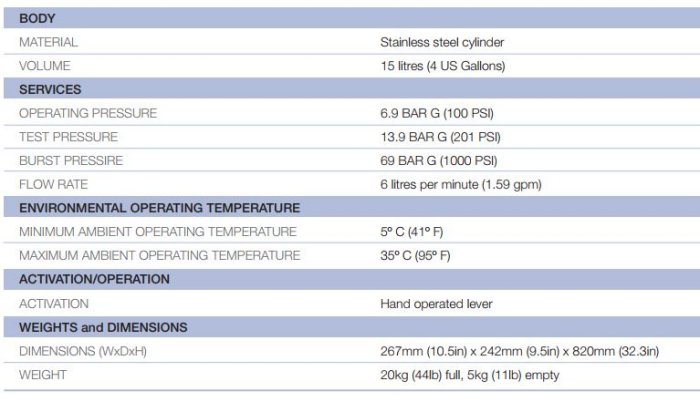 | BODY | |
|---|---|
| MATERIAL | Stainless steel cylinder |
| VOLUME | 15 litres (4 US Gallons) |
| SERVICES | |
| OPERATING PRESSURE | 6.9 BAR G (100 PSI) |
| TEST PRESSURE | 13.9 BAR G (201 PSI) |
| BURST PRESSIRE | 69 BAR G (1000 PSI) |
| FLOW RATE | 6 litres per minute (1.59 gpm) |
| ENVIRONMENTAL OPERATING TEMPERATURE | |
| MINIMUM AMBIENT OPERATING TEMPERATURE | 5º C (41º F) |
| MAXIMUM AMBIENT OPERATING TEMPERATURE | 35º C (95º F) |
| ACTIVATION/OPERATION | |
| ACTIVATION | Hand operated lever |
| WEIGHTS and DIMENSIONS | |
| DIMENSIONS (WxDxH) | 267mm (10.5in) x 242mm (9.5in) x 820mm (32.3in) |
| WEIGHT | 20kg (44lb) full, 5kg (11lb) empty |